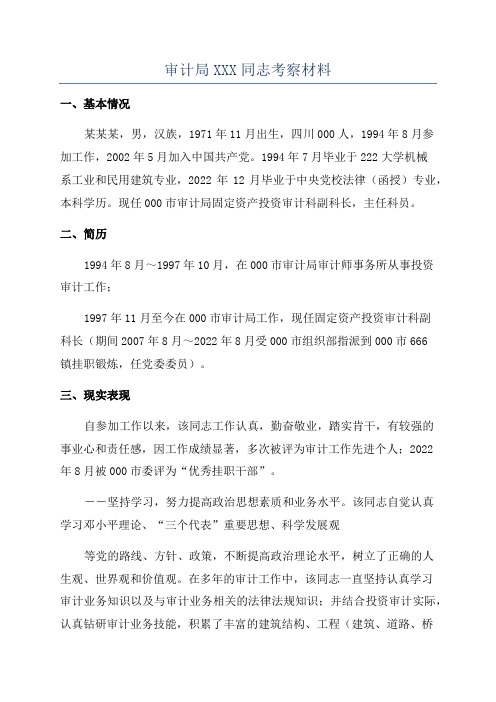 审计局XXX同志考察材料

一、基本情况

某某某，男，汉族，1971年11月出生，四川000人，1994年8月参加工作，2002年5月加入中国共产党。1994年7月毕业于222大学机械系工业和民用建筑专业，2022年12月毕业于中央党校法律（函授）专业，本科学历。现任000市审计局固定资产投资审计科副科长，主任科员。

二、简历

1994年8月～1997年10月，在000市审计局审计师事务所从事投资审计工作；

1997年11月至今在000市审计局工作，现任固定资产投资审计科副科长（期间2007年8月～2022年8月受000市组织部指派到000市666镇挂职锻炼，任党委委员）。

三、现实表现

自参加工作以来，该同志工作认真，勤奋敬业，踏实肯干，有较强的事业心和责任感，因工作成绩显著，多次被评为审计工作先进个人；2022年8月被000市委评为“优秀挂职干部”。

——坚持学习，努力提高政治思想素质和业务水平。该同志自觉认真学习邓小平理论、“三个代表”重要思想、科学发展观

等党的路线、方针、政策，不断提高政治理论水平，树立了正确的人生观、世界观和价值观。在多年的审计工作中，该同志一直坚持认真学习审计业务知识以及与审计业务相关的法律法规知识；并结合投资审计实际，认真钻研审计业务技能，积累了丰富的建筑结构、工程（建筑、道路、桥